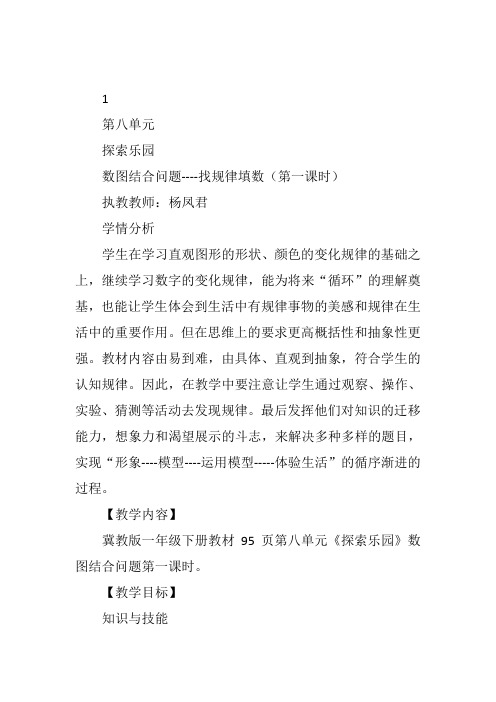 1

第八单元

探索乐园

数图结合问题----找规律填数（第一课时）

执教教师：杨凤君

学情分析

学生在学习直观图形的形状、颜色的变化规律的基础之上，继续学习数字的变化规律，能为将来“循环”的理解奠基，也能让学生体会到生活中有规律事物的美感和规律在生活中的重要作用。但在思维上的要求更高概括性和抽象性更强。教材内容由易到难，由具体、直观到抽象，符合学生的认知规律。因此，在教学中要注意让学生通过观察、操作、实验、猜测等活动去发现规律。最后发挥他们对知识的迁移能力，想象力和渴望展示的斗志，来解决多种多样的题目，实现“形象----模型----运用模型-----体验生活”的循序渐进的过程。

【教学内容】

冀教版一年级下册教材 95 页第八单元《探索乐园》数图结合问题第一课时。

【教学目标】

知识与技能